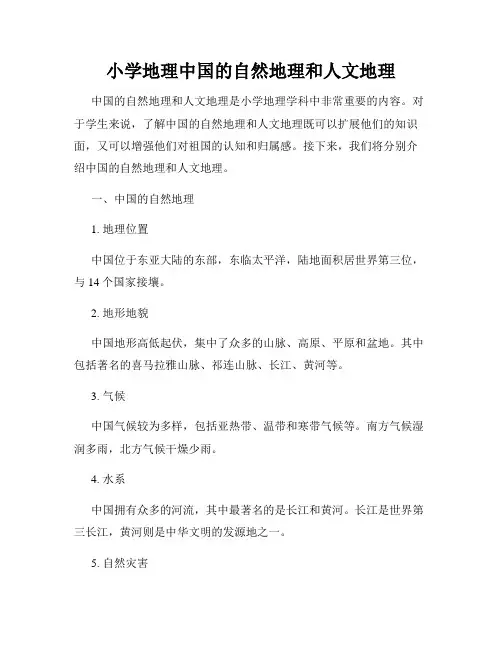 小学地理中国的自然地理和人文地理

中国的自然地理和人文地理是小学地理学科中非常重要的内容。对于学生来说，了解中国的自然地理和人文地理既可以扩展他们的知识面，又可以增强他们对祖国的认知和归属感。接下来，我们将分别介绍中国的自然地理和人文地理。

一、中国的自然地理

1. 地理位置

中国位于东亚大陆的东部，东临太平洋，陆地面积居世界第三位，与 14 个国家接壤。

2. 地形地貌

中国地形高低起伏，集中了众多的山脉、高原、平原和盆地。其中包括著名的喜马拉雅山脉、祁连山脉、长江、黄河等。

3. 气候

中国气候较为多样，包括亚热带、温带和寒带气候等。南方气候湿润多雨，北方气候干燥少雨。

4. 水系

中国拥有众多的河流，其中最著名的是长江和黄河。长江是世界第三长江，黄河则是中华文明的发源地之一。

5. 自然灾害